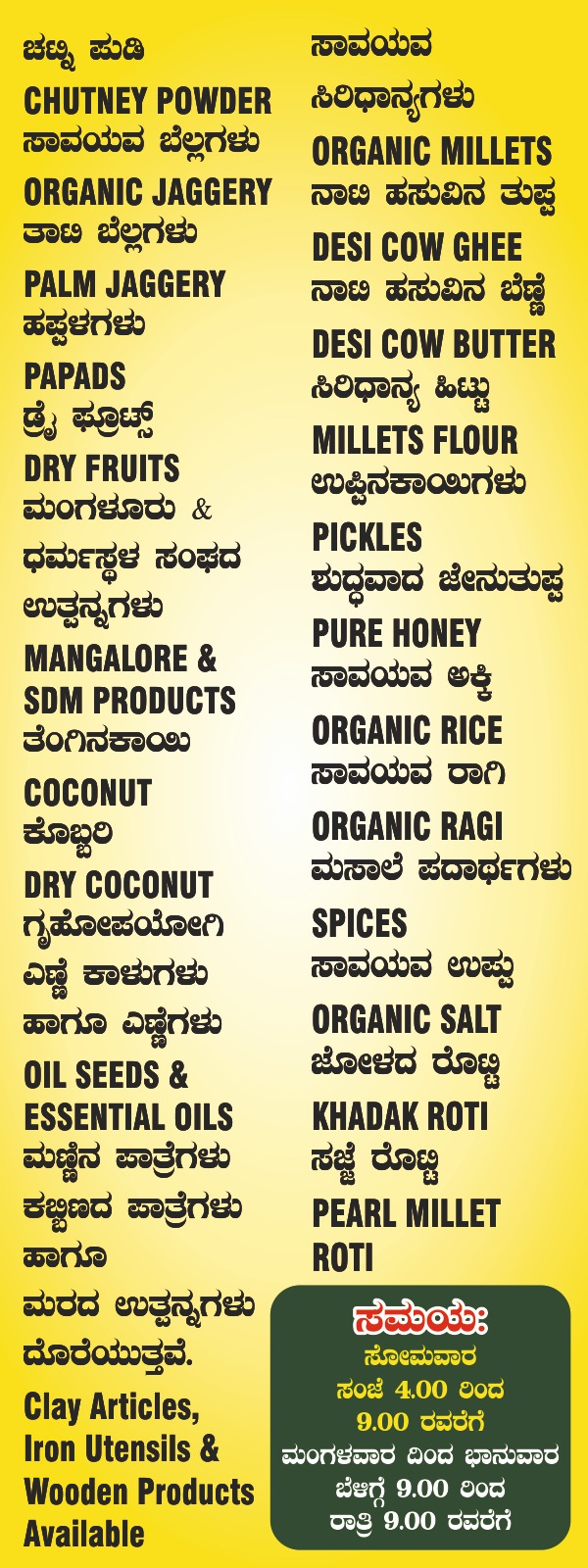 ಚಟ್ನಿ ಪುಡಿ

CHUTNEY POWDER

ಸಾವಯವ ಬೆಲ್ಲಗಳು

ORGANIC JAGGERY

ತಾಟಿ ಬೆಲ್ಲಗಳು

PALM JAGGERY

ಹಪ್ಪಳಗಳು

PAPADS

ಡ್ರೈ ಫ್ರೂಟ್ಸ್

DRY FRUITS

ಮಂಗಳೂರು & ಧರ್ಮಸ್ಥಳ ಸಂಘದ ಉತ್ಪನ್ನಗಳು

MANGALORE & SDM PRODUCTS

ತೆಂಗಿನಕಾಯಿ

COCONUT

ಕೊಬ್ಬರಿ

DRY COCONUT

ಗೃಹೋಪಯೋಗಿ ಎಣ್ಣೆ ಕಾಳುಗಳು ಹಾಗೂ ಎಣ್ಣೆಗಳು

OIL SEEDS & ESSENTIAL OILS

ಮಣ್ಣಿನ ಪಾತ್ರೆಗಳು ಕಬ್ಬಿಣದ ಪಾತ್ರೆಗಳು ಹಾಗೂ ಮರದ ಉತ್ಪನ್ನಗಳು ದೊರೆಯುತ್ತವೆ.

Clay Articles, Iron Utensils & Wooden Products Available

ಸಾವಯವ ಸಿರಿಧಾನ್ಯಗಳು

ORGANIC MILLETS

ನಾಟಿ ಹಸುವಿನ ತುಪ್ಪ

DESI COW GHEE

ನಾಟಿ ಹಸುವಿನ ಬೆಣ್ಣೆ

DESI COW BUTTER

ಸಿರಿಧಾನ್ಯ ಹಿಟ್ಟು

MILLETS FLOUR

ಉಪ್ಪಿನಕಾಯಿಗಳು

PICKLES

ಶುದ್ಧವಾದ ಜೇನುತುಪ್ಪ

PURE HONEY

ಸಾವಯವ ಅಕ್ಕಿ

ORGANIC RICE

ಸಾವಯವ ರಾಗಿ

ORGANIC RAGI

ಮಸಾಲೆ ಪದಾರ್ಥಗಳು

SPICES

ಸಾವಯವ ಉಪ್ಪು

ORGANIC SALT

ಜೋಳದ ರೊಟ್ಟಿ

KHADAK ROTI

ಸಜ್ಜೆ ರೊಟ್ಟಿ

PEARL MILLET ROTI

ಸಮಯ:
ಸೋಮವಾರ
ಸಂಜೆ 4.00 ರಿಂದ
9.00 ರವರೆಗೆ
ಮಂಗಳವಾರ ದಿಂದ ಭಾನುವಾರ
ಬೆಳಿಗ್ಗೆ 9.00 ರಿಂದ
ರಾತ್ರಿ 9.00 ರವರೆಗೆ